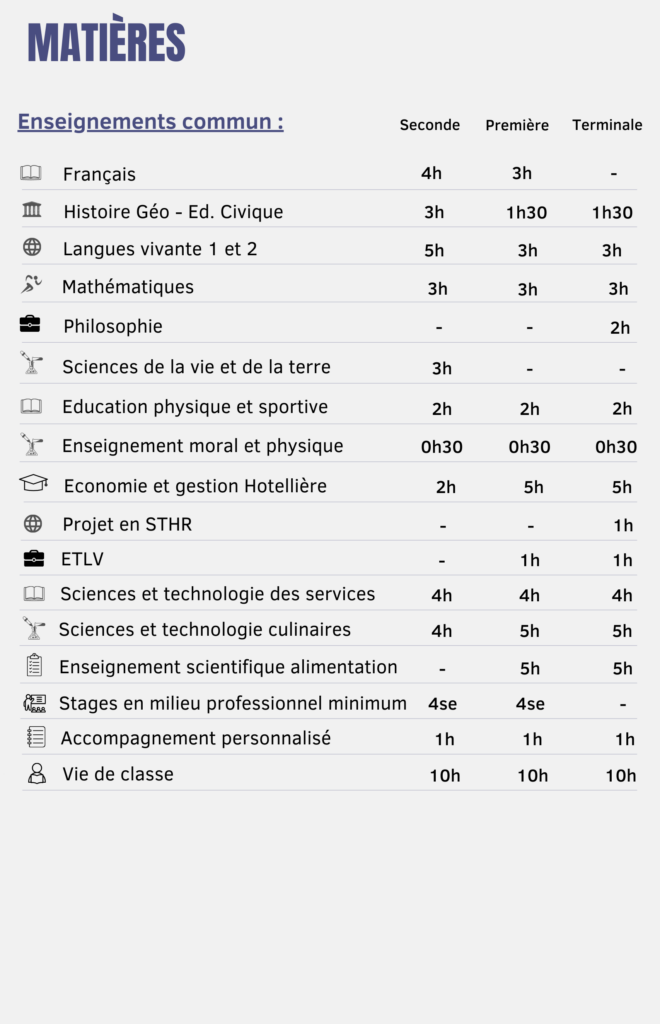 MATIÈRES

| Enseignements commun : | Seconde | Première | Terminale |
|---|---|---|---|
| Français | 4h | 3h | - |
| Histoire Géo - Ed. Civique | 3h | 1h30 | 1h30 |
| Langues vivante 1 et 2 | 5h | 3h | 3h |
| Mathématiques | 3h | 3h | 3h |
| Philosophie | - | - | 2h |
| Sciences de la vie et de la terre | 3h | - | - |
| Education physique et sportive | 2h | 2h | 2h |
| Enseignement moral et physique | 0h30 | 0h30 | 0h30 |
| Economie et gestion Hotellière | 2h | 5h | 5h |
| Projet en STHR | - | - | 1h |
| ETLV | - | 1h | 1h |
| Sciences et technologie des services | 4h | 4h | 4h |
| Sciences et technologie culinaires | 4h | 5h | 5h |
| Enseignement scientifique alimentation | - | 5h | 5h |
| Stages en milieu professionnel minimum | 4se | 4se | - |
| Accompagnement personnalisé | 1h | 1h | 1h |
| Vie de classe | 10h | 10h | 10h |